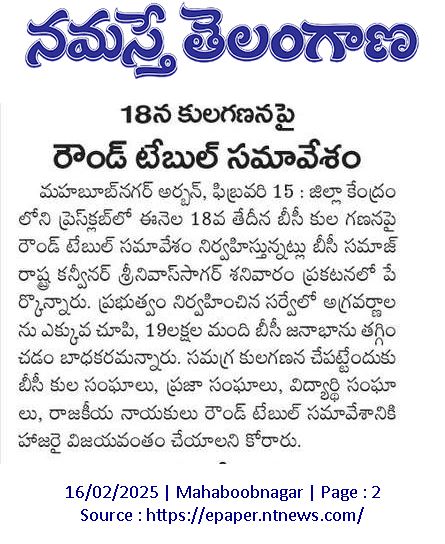 నమస్తే తెలంగాణ

18న కులగణనపై
రౌండ్ టేబుల్ సమావేశం

మహబూబ్‌నగర్ అర్బన్, ఫిబ్రవరి 15 : జిల్లా కేంద్రంలోని ప్రెస్‌క్లబ్‌లో ఈనెల 18వ తేదీన బీసీ కుల గణనపై రౌండ్ టేబుల్ సమావేశం నిర్వహిస్తున్నట్లు బీసీ సమాజ్ రాష్ట్ర కన్వీనర్ శ్రీనివాస్‌సాగర్ శనివారం ప్రకటనలో పేర్కొన్నారు. ప్రభుత్వం నిర్వహించిన సర్వేలో అగ్రవర్ణాలను ఎక్కువ చూపి, 19లక్షల మంది బీసీ జనాభాను తగ్గించడం బాధకరమన్నారు. సమగ్ర కులగణన చేపట్టేందుకు బీసీ కుల సంఘాలు, ప్రజా సంఘాలు, విద్యార్థి సంఘాలు, రాజకీయ నాయకులు రౌండ్ టేబుల్ సమావేశానికి హాజరై విజయవంతం చేయాలని కోరారు.

16/02/2025 | Mahaboobnagar | Page : 2
Source : https://epaper.ntnews.com/